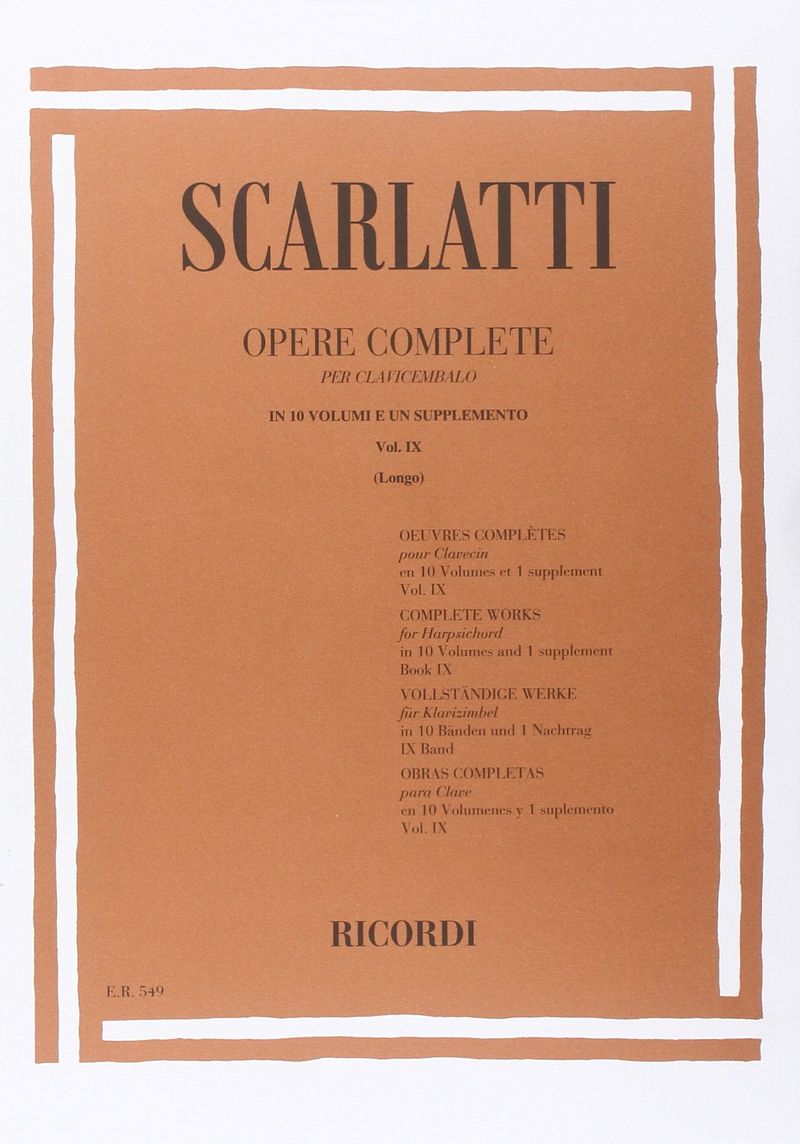 SCARLATTI

OPERE COMPLETE
PER CLAVICEMBALO
IN 10 VOLUMI E UN SUPPLEMENTO
Vol. IX
(Longo)

OEUVRES COMPLÈTES
pour Clavecin
en 10 Volumes et 1 supplement
Vol. IX

COMPLETE WORKS
for Harpsichord
in 10 Volumes and 1 supplement
Book IX

VOLLSTÄNDIGE WERKE
für Klavizimbel
in 10 Bänden und 1 Nachtrag
IX Band

OBRAS COMPLETAS
para Clave
en 10 Volumenes y 1 suplemento
Vol. IX

RICORDI

E.R. 549